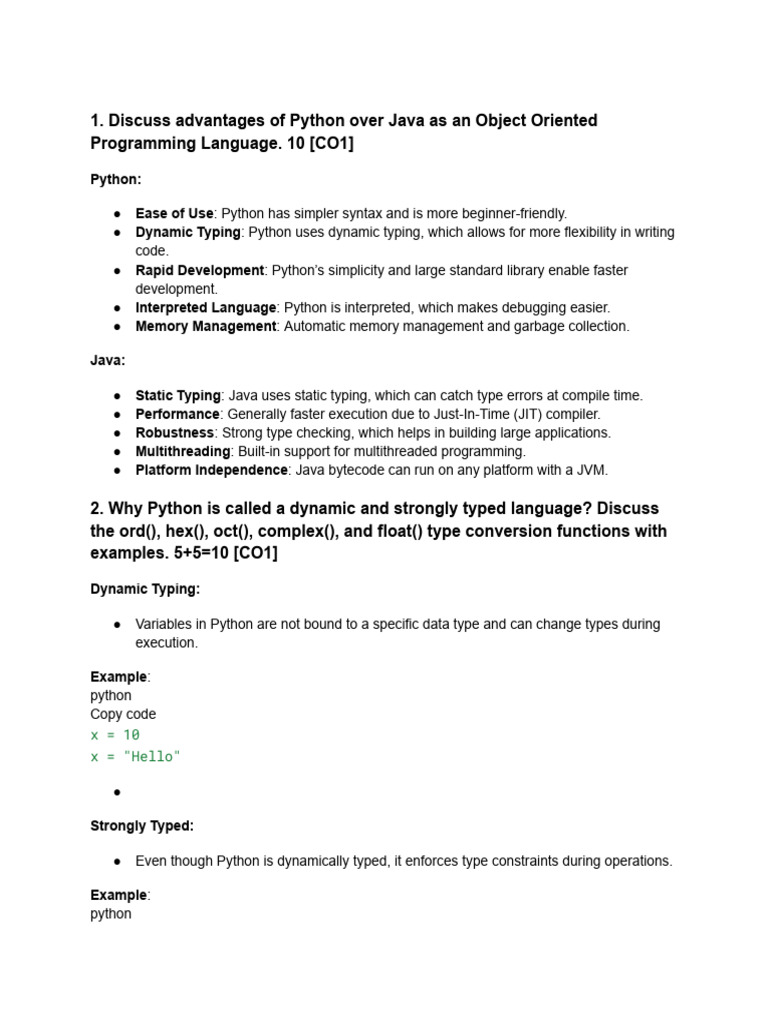 1. Discuss advantages of Python over Java as an Object Oriented Programming Language. 10 [CO1]

Python:

● Ease of Use: Python has simpler syntax and is more beginner-friendly.
● Dynamic Typing: Python uses dynamic typing, which allows for more flexibility in writing code.
● Rapid Development: Python's simplicity and large standard library enable faster development.
● Interpreted Language: Python is interpreted, which makes debugging easier.
● Memory Management: Automatic memory management and garbage collection.

Java:

● Static Typing: Java uses static typing, which can catch type errors at compile time.
● Performance: Generally faster execution due to Just-In-Time (JIT) compiler.
● Robustness: Strong type checking, which helps in building large applications.
● Multithreading: Built-in support for multithreaded programming.
● Platform Independence: Java bytecode can run on any platform with a JVM.

2. Why Python is called a dynamic and strongly typed language? Discuss the ord(), hex(), oct(), complex(), and float() type conversion functions with examples. 5+5=10 [CO1]

Dynamic Typing:

● Variables in Python are not bound to a specific data type and can change types during execution.

Example:
python
Copy code
x = 10
x = "Hello"

●

Strongly Typed:

● Even though Python is dynamically typed, it enforces type constraints during operations.

Example:
python